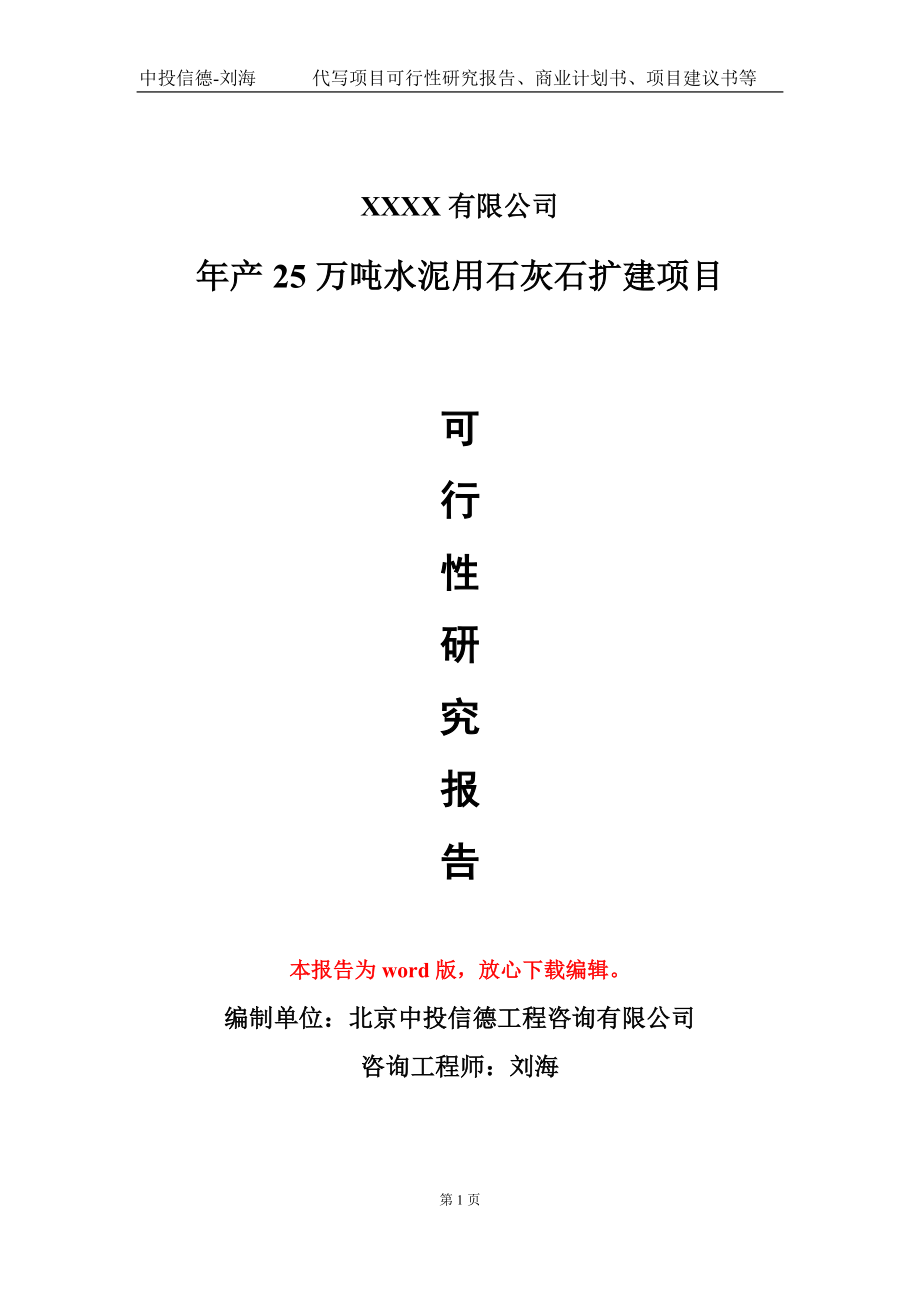 中投信德-刘海　　代写项目可行性研究报告、商业计划书、项目建议书等

XXXX 有限公司

年产 25 万吨水泥用石灰石扩建项目

可
行
性
研
究
报
告

本报告为 word 版，放心下载编辑。

编制单位：北京中投信德工程咨询有限公司

咨询工程师：刘海

第 1 页